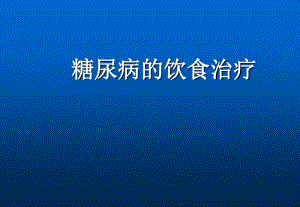 糖尿病的饮食治疗